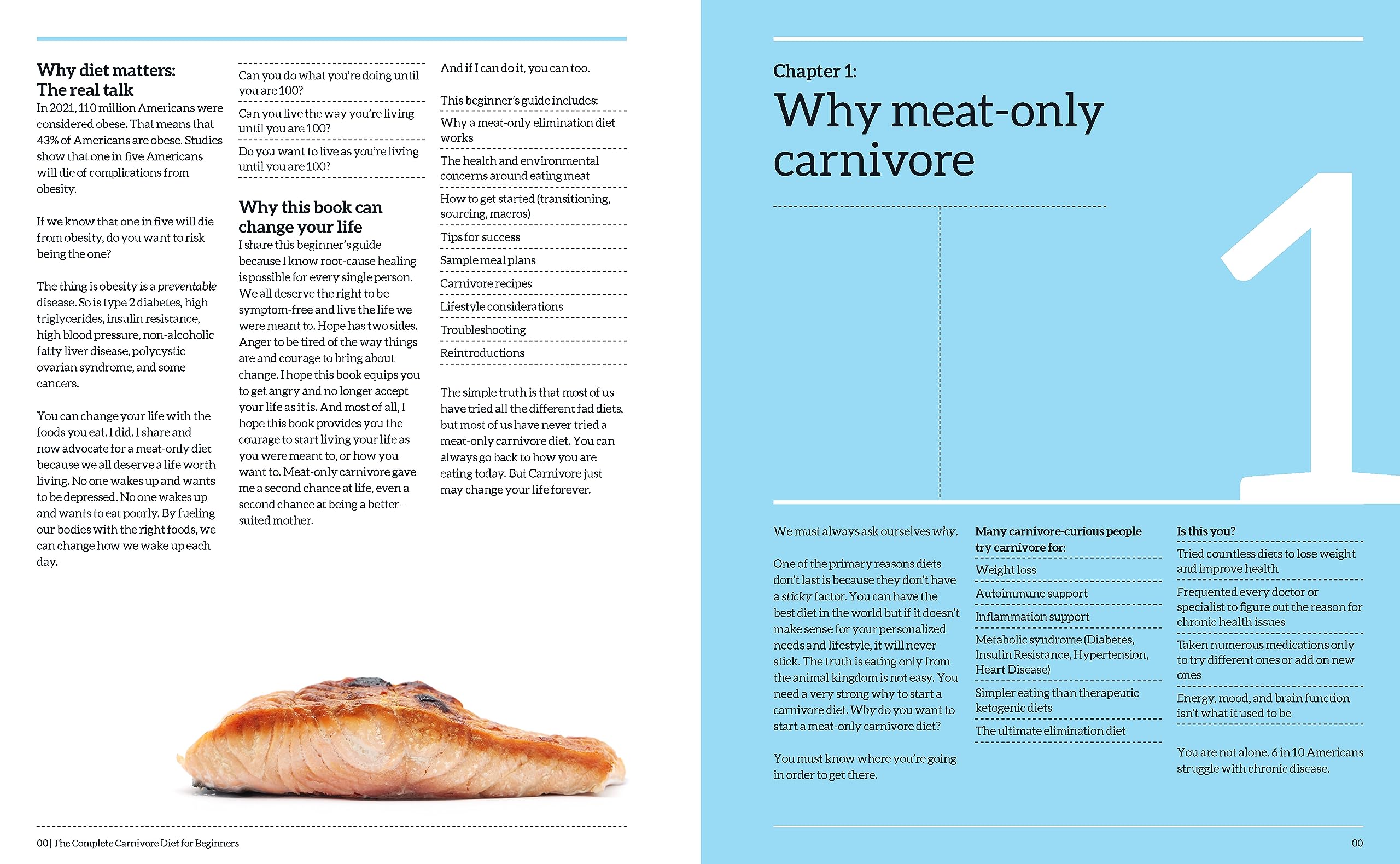 Why diet matters:
The real talk

In 2021, 110 million Americans were considered obese. That means that 43% of Americans are obese. Studies show that one in five Americans will die of complications from obesity.

If we know that one in five will die from obesity, do you want to risk being the one?

The thing is obesity is a preventable disease. So is type 2 diabetes, high triglycerides, insulin resistance, high blood pressure, non-alcoholic fatty liver disease, polycystic ovarian syndrome, and some cancers.

You can change your life with the foods you eat. I did. I share and now advocate for a meat-only diet because we all deserve a life worth living. No one wakes up and wants to be depressed. No one wakes up and wants to eat poorly. By fueling our bodies with the right foods, we can change how we wake up each day.

Can you do what you're doing until you are 100?

Can you live the way you're living until you are 100?

Do you want to live as you're living until you are 100?

Why this book can change your life

I share this beginner's guide because I know root-cause healing is possible for every single person. We all deserve the right to be symptom-free and live the life we were meant to. Hope has two sides. Anger to be tired of the way things are and courage to bring about change. I hope this book equips you to get angry and no longer accept your life as it is. And most of all, I hope this book provides you the courage to start living your life as you were meant to, or how you want to. Meat-only carnivore gave me a second chance at life, even a second chance at being a better-suited mother.

And if I can do it, you can too.

This beginner's guide includes:

Why a meat-only elimination diet works

The health and environmental concerns around eating meat

How to get started (transitioning, sourcing, macros)

Tips for success

Sample meal plans

Carnivore recipes

Lifestyle considerations

Troubleshooting

Reintroductions

The simple truth is that most of us have tried all the different fad diets, but most of us have never tried a meat-only carnivore diet. You can always go back to how you are eating today. But Carnivore just may change your life forever.

00 | The Complete Carnivore Diet for Beginners

Chapter 1:
Why meat-only carnivore

1

We must always ask ourselves why.

One of the primary reasons diets don't last is because they don't have a sticky factor. You can have the best diet in the world but if it doesn't make sense for your personalized needs and lifestyle, it will never stick. The truth is eating only from the animal kingdom is not easy. You need a very strong why to start a carnivore diet. Why do you want to start a meat-only carnivore diet?

You must know where you're going in order to get there.

Many carnivore-curious people try carnivore for:

Weight loss

Autoimmune support

Inflammation support

Metabolic syndrome (Diabetes, Insulin Resistance, Hypertension, Heart Disease)

Simpler eating than therapeutic ketogenic diets

The ultimate elimination diet

Is this you?

Tried countless diets to lose weight and improve health

Frequented every doctor or specialist to figure out the reason for chronic health issues

Taken numerous medications only to try different ones or add on new ones

Energy, mood, and brain function isn't what it used to be

You are not alone. 6 in 10 Americans struggle with chronic disease.

00